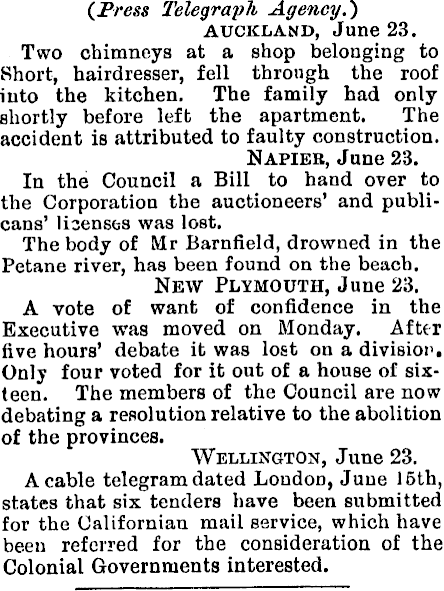 (Press Telegraph Agency.)

AUCKLAND, June 23.

Two chimneys at a shop belonging to Short, hairdresser, fell through the roof into the kitchen. The family had only shortly before left the apartment. The accident is attributed to faulty construction.

NAPIER, June 23.

In the Council a Bill to hand over to the Corporation the auctioneers' and publicans' licenses was lost.

The body of Mr Barnfield, drowned in the Petane river, has been found on the beach.

NEW PLYMOUTH, June 23.

A vote of want of confidence in the Executive was moved on Monday. After five hours' debate it was lost on a division. Only four voted for it out of a house of sixteen. The members of the Council are now debating a resolution relative to the abolition of the provinces.

WELLINGTON, June 23.

A cable telegram dated London, June 15th, states that six tenders have been submitted for the Californian mail service, which have been referred for the consideration of the Colonial Governments interested.